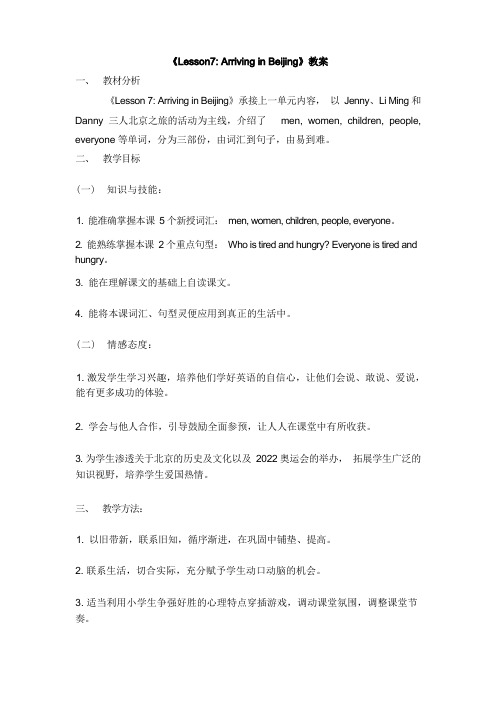 《Lesson7: Arriving in Beijing》教案

一、 教材分析

《Lesson 7: Arriving in Beijing》承接上一单元内容， 以 Jenny、Li Ming 和 Danny 三人北京之旅的活动为主线，介绍了 men, women, children, people, everyone 等单词，分为三部份，由词汇到句子，由易到难。

二、 教学目标

（一） 知识与技能：

1. 能准确掌握本课 5 个新授词汇： men, women, children, people, everyone。

2. 能熟练掌握本课 2 个重点句型： Who is tired and hungry? Everyone is tired and hungry。

3. 能在理解课文的基础上自读课文。

4. 能将本课词汇、句型灵便应用到真正的生活中。

（二） 情感态度：

1. 激发学生学习兴趣，培养他们学好英语的自信心，让他们会说、敢说、爱说，能有更多成功的体验。

2. 学会与他人合作，引导鼓励全面参预，让人人在课堂中有所收获。

3. 为学生渗透关于北京的历史及文化以及 2022 奥运会的举办， 拓展学生广泛的知识视野，培养学生爱国热情。

三、 教学方法：

1. 以旧带新，联系旧知，循序渐进，在巩固中铺垫、提高。

2. 联系生活，切合实际，充分赋予学生动口动脑的机会。

3. 适当利用小学生争强好胜的心理特点穿插游戏，调动课堂氛围，调整课堂节奏。